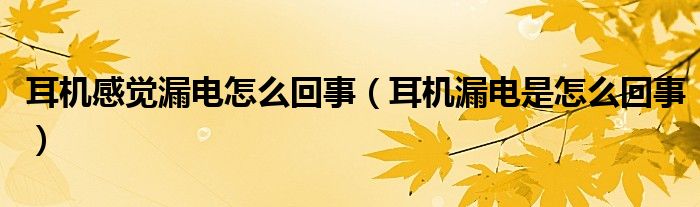 耳机感觉漏电怎么回事（耳机漏电是怎么回事）